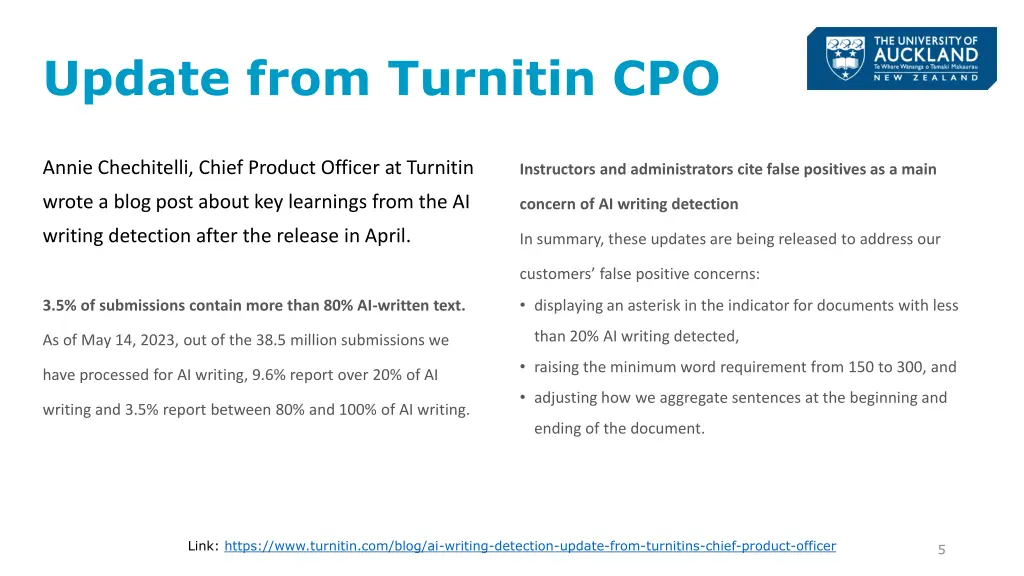 Update from Turnitin CPO

THE UNIVERSITY OF AUCKLAND
Te Whare Wānanga o Tāmaki Makaurau
NEW ZEALAND

Annie Chechitelli, Chief Product Officer at Turnitin wrote a blog post about key learnings from the AI writing detection after the release in April.

3.5% of submissions contain more than 80% AI-written text.

As of May 14, 2023, out of the 38.5 million submissions we have processed for AI writing, 9.6% report over 20% of AI writing and 3.5% report between 80% and 100% of AI writing.

Instructors and administrators cite false positives as a main concern of AI writing detection

In summary, these updates are being released to address our customers' false positive concerns:

• displaying an asterisk in the indicator for documents with less than 20% AI writing detected,
• raising the minimum word requirement from 150 to 300, and
• adjusting how we aggregate sentences at the beginning and ending of the document.

Link: https://www.turnitin.com/blog/ai-writing-detection-update-from-turnitins-chief-product-officer

5